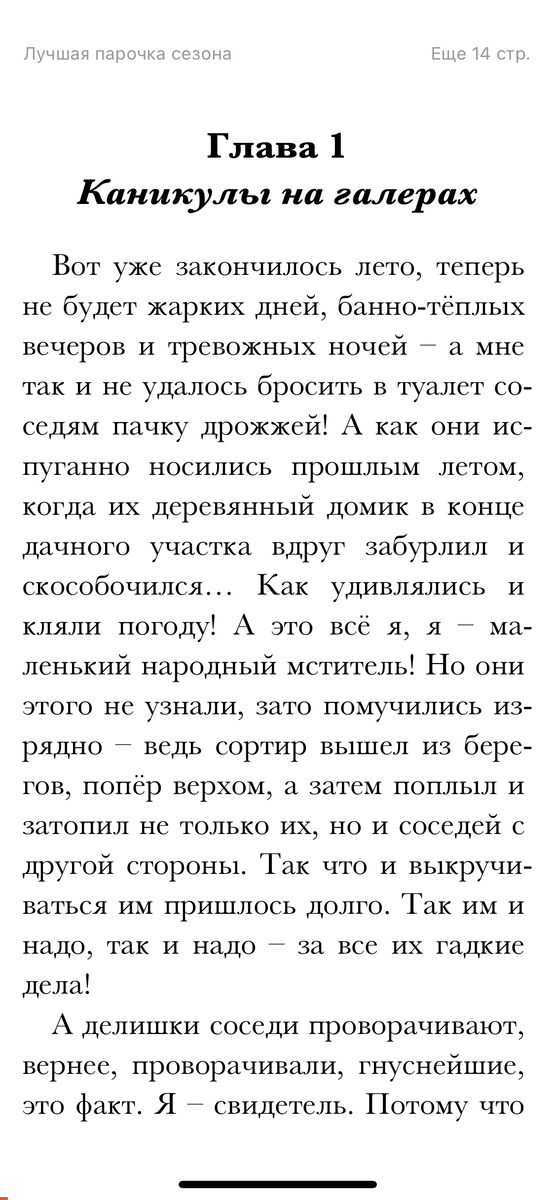 Лучшая парочка сезона

Еще 14 стр.

Глава 1
Каникулы на галерах

Вот уже закончилось лето, теперь не будет жарких дней, банно-тёплых вечеров и тревожных ночей – а мне так и не удалось бросить в туалет соседям пачку дрожжей! А как они испуганно носились прошлым летом, когда их деревянный домик в конце дачного участка вдруг забурлил и скособочился… Как удивлялись и кляли погоду! А это всё я, я – маленький народный мститель! Но они этого не узнали, зато помучились изрядно – ведь сортир вышел из берегов, попёр верхом, а затем поплыл и затопил не только их, но и соседей с другой стороны. Так что и выкручиваться им пришлось долго. Так им и надо, так и надо – за все их гадкие дела!

А делишки соседи проворачивают, вернее, проворачивали, гнуснейшие, это факт. Я – свидетель. Потому что